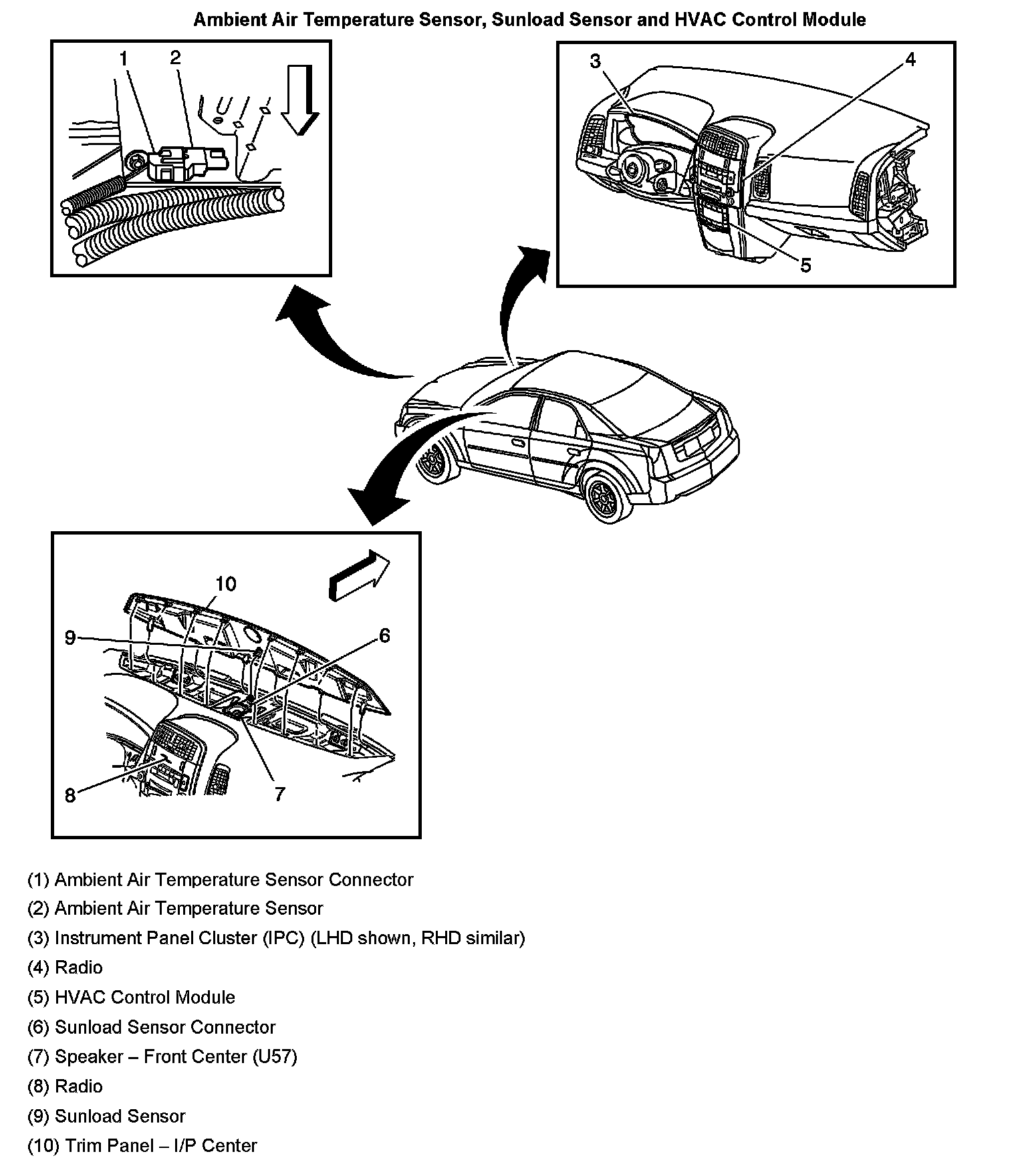 Ambient Air Temperature Sensor, Sunload Sensor and HVAC Control Module

1
2

3
4
5

10
9
6
8
7

(1) Ambient Air Temperature Sensor Connector

(2) Ambient Air Temperature Sensor

(3) Instrument Panel Cluster (IPC) (LHD shown, RHD similar)

(4) Radio

(5) HVAC Control Module

(6) Sunload Sensor Connector

(7) Speaker – Front Center (U57)

(8) Radio

(9) Sunload Sensor

(10) Trim Panel – I/P Center